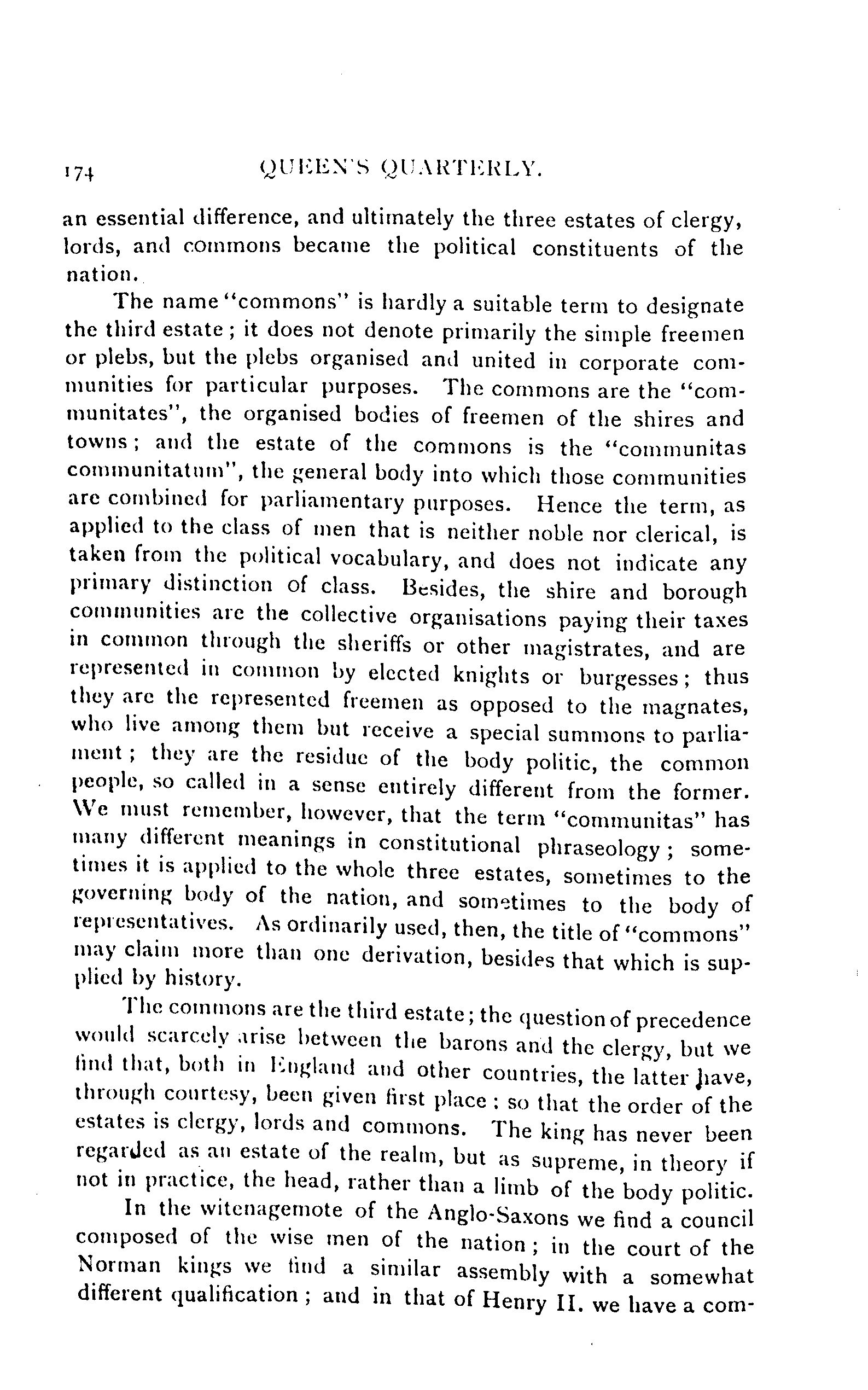 174 QUEEN'S QUARTERLY.

an essential difference, and ultimately the three estates of clergy, lords, and commons became the political constituents of the nation.

The name "commons" is hardly a suitable term to designate the third estate; it does not denote primarily the simple freemen or plebs, but the plebs organised and united in corporate communities for particular purposes. The commons are the "communitates", the organised bodies of freemen of the shires and towns; and the estate of the commons is the "communitas communitatum", the general body into which those communities are combined for parliamentary purposes. Hence the term, as applied to the class of men that is neither noble nor clerical, is taken from the political vocabulary, and does not indicate any primary distinction of class. Besides, the shire and borough communities are the collective organisations paying their taxes in common through the sheriffs or other magistrates, and are represented in common by elected knights or burgesses; thus they are the represented freemen as opposed to the magnates, who live among them but receive a special summons to parliament; they are the residue of the body politic, the common people, so called in a sense entirely different from the former. We must remember, however, that the term "communitas" has many different meanings in constitutional phraseology; sometimes it is applied to the whole three estates, sometimes to the governing body of the nation, and sometimes to the body of representatives. As ordinarily used, then, the title of "commons" may claim more than one derivation, besides that which is supplied by history.

The commons are the third estate; the question of precedence would scarcely arise between the barons and the clergy, but we find that, both in England and other countries, the latter have, through courtesy, been given first place: so that the order of the estates is clergy, lords and commons. The king has never been regarded as an estate of the realm, but as supreme, in theory if not in practice, the head, rather than a limb of the body politic.

In the witenagemote of the Anglo-Saxons we find a council composed of the wise men of the nation; in the court of the Norman kings we find a similar assembly with a somewhat different qualification; and in that of Henry II. we have a com-